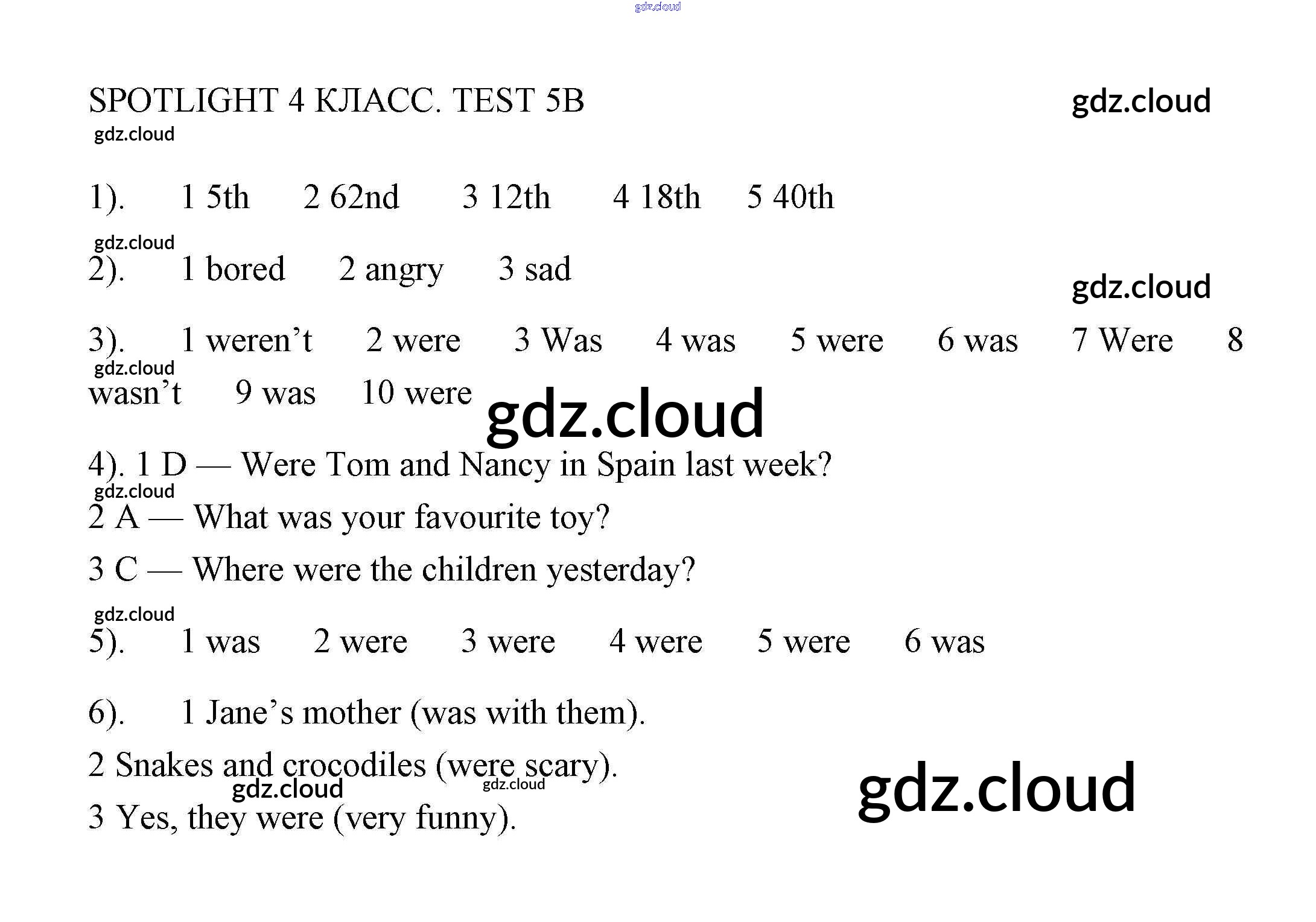 SPOTLIGHT 4 КЛАСС. TEST 5B

1). 1 5th 2 62nd 3 12th 4 18th 5 40th

2). 1 bored 2 angry 3 sad

3). 1 weren't 2 were 3 Was 4 was 5 were 6 was 7 Were 8 wasn't 9 was 10 were

4). 1 D — Were Tom and Nancy in Spain last week?

2 A — What was your favourite toy?

3 C — Where were the children yesterday?

5). 1 was 2 were 3 were 4 were 5 were 6 was

6). 1 Jane's mother (was with them).

2 Snakes and crocodiles (were scary).

3 Yes, they were (very funny).

gdz.cloud